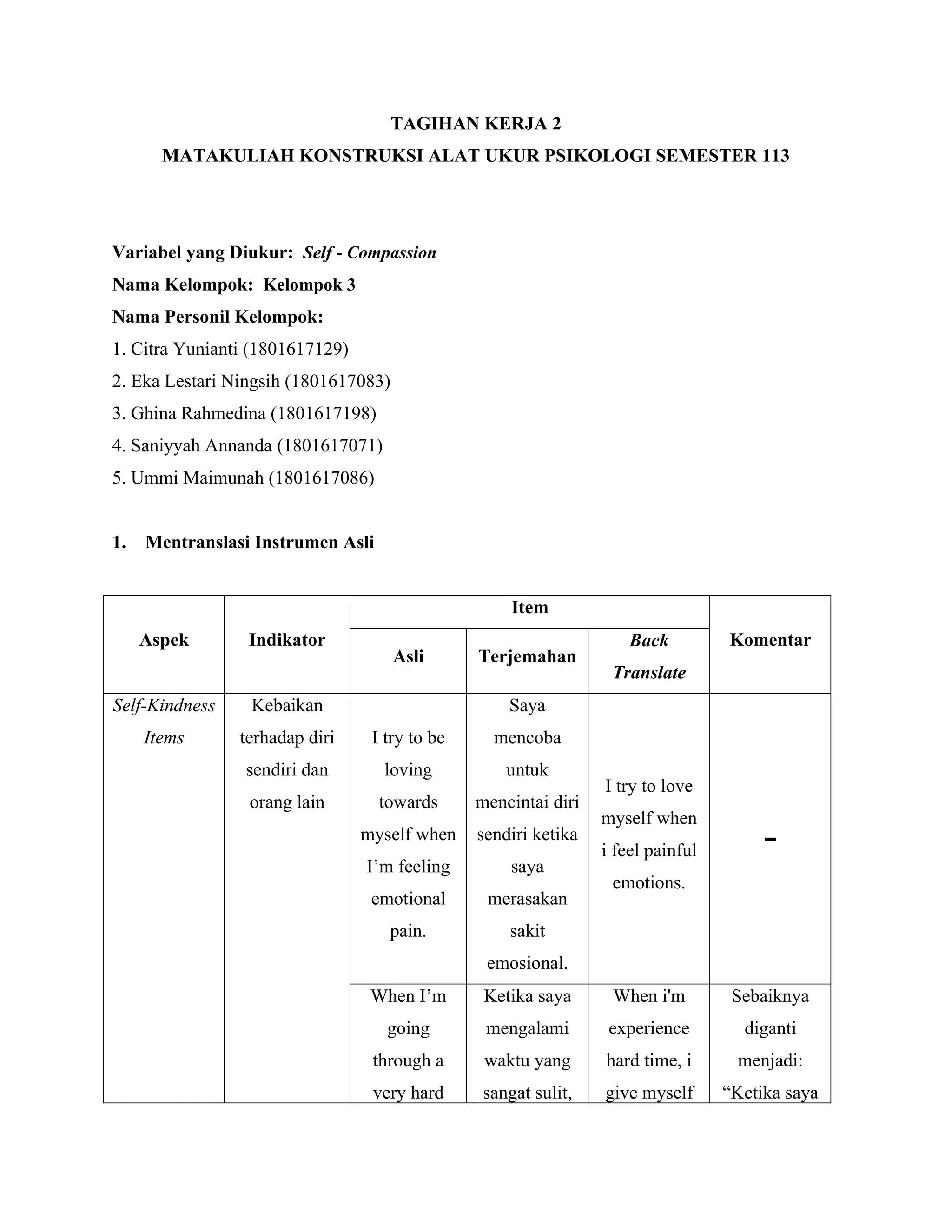 TAGIHAN KERJA 2
MATAKULIAH KONSTRUKSI ALAT UKUR PSIKOLOGI SEMESTER 113

Variabel yang Diukur: Self - Compassion
Nama Kelompok: Kelompok 3
Nama Personil Kelompok:
1. Citra Yunianti (1801617129)
2. Eka Lestari Ningsih (1801617083)
3. Ghina Rahmedina (1801617198)
4. Saniyyah Annanda (1801617071)
5. Ummi Maimunah (1801617086)

1. Mentranslasi Instrumen Asli

| Aspek | Indikator | Item | | | Komentar |
|---|---|---|---|---|---|
| | | Asli | Terjemahan | Back Translate | |
| Self-Kindness Items | Kebaikan terhadap diri sendiri dan orang lain | I try to be loving towards myself when I'm feeling emotional pain. | Saya mencoba untuk mencintai diri sendiri ketika saya merasakan sakit emosional. | I try to love myself when i feel painful emotions. | - |
| | | When I'm going through a very hard | Ketika saya mengalami waktu yang sangat sulit, | When i'm experience hard time, i give myself | Sebaiknya diganti menjadi: "Ketika saya |